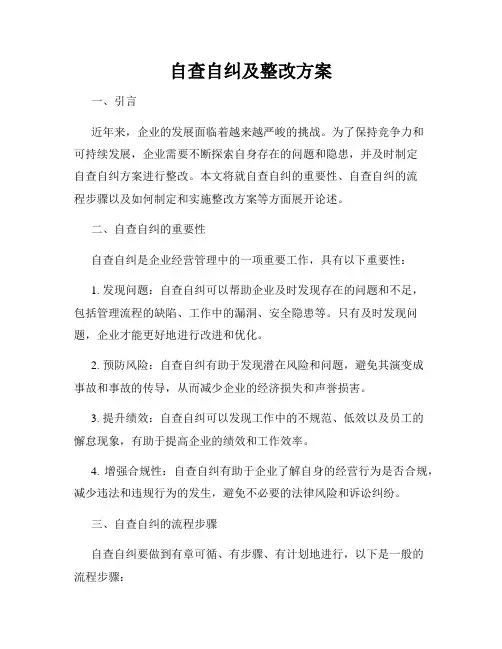 自查自纠及整改方案

一、引言

近年来，企业的发展面临着越来越严峻的挑战。为了保持竞争力和可持续发展，企业需要不断探索自身存在的问题和隐患，并及时制定自查自纠方案进行整改。本文将就自查自纠的重要性、自查自纠的流程步骤以及如何制定和实施整改方案等方面展开论述。

二、自查自纠的重要性

自查自纠是企业经营管理中的一项重要工作，具有以下重要性：

1. 发现问题：自查自纠可以帮助企业及时发现存在的问题和不足，包括管理流程的缺陷、工作中的漏洞、安全隐患等。只有及时发现问题，企业才能更好地进行改进和优化。

2. 预防风险：自查自纠有助于发现潜在风险和问题，避免其演变成事故和事故的传导，从而减少企业的经济损失和声誉损害。

3. 提升绩效：自查自纠可以发现工作中的不规范、低效以及员工的懈怠现象，有助于提高企业的绩效和工作效率。

4. 增强合规性：自查自纠有助于企业了解自身的经营行为是否合规，减少违法和违规行为的发生，避免不必要的法律风险和诉讼纠纷。

三、自查自纠的流程步骤

自查自纠要做到有章可循、有步骤、有计划地进行，以下是一般的流程步骤：